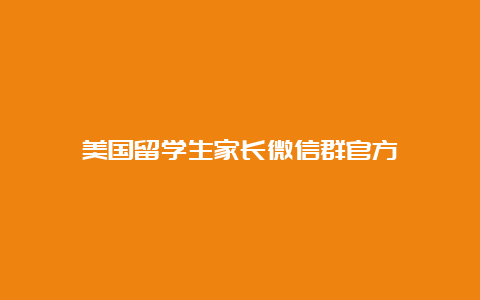 美国留学生家长微信群官方